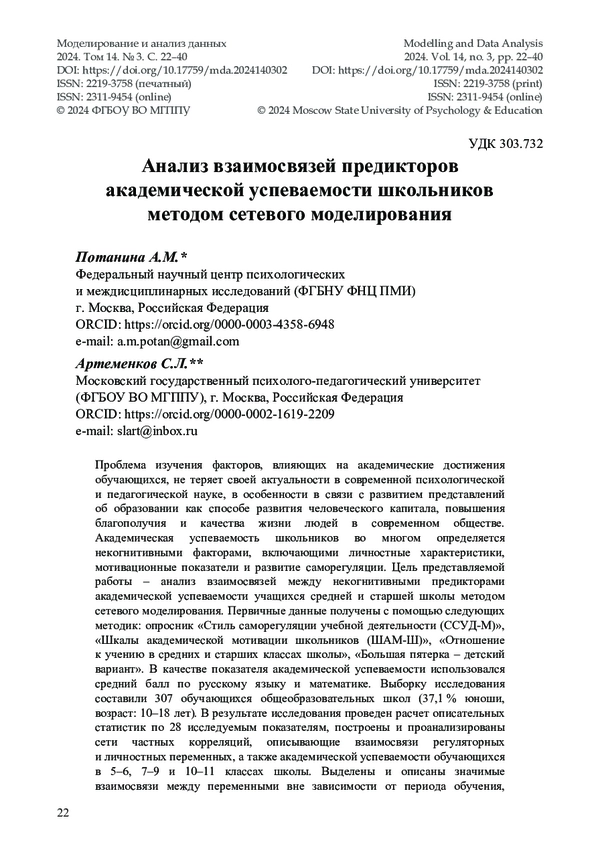 Моделирование и анализ данных
2024. Том 14. № 3. С. 22–40
DOI: https://doi.org/10.17759/mda.2024140302
ISSN: 2219-3758 (печатный)
ISSN: 2311-9454 (online)
© 2024 ФГБОУ ВО МГППУ

Modelling and Data Analysis
2024. Vol. 14, no. 3, pp. 22–40
DOI: https://doi.org/10.17759/mda.2024140302
ISSN: 2219-3758 (print)
ISSN: 2311-9454 (online)
© 2024 Moscow State University of Psychology & Education

УДК 303.732

Анализ взаимосвязей предикторов академической успеваемости школьников методом сетевого моделирования

Потанина А.М.*
Федеральный научный центр психологических и междисциплинарных исследований (ФГБНУ ФНЦ ПМИ)
г. Москва, Российская Федерация
ORCID: https://orcid.org/0000-0003-4358-6948
e-mail: a.m.potan@gmail.com

Артеменков С.Л.**
Московский государственный психолого-педагогический университет (ФГБОУ ВО МГППУ), г. Москва, Российская Федерация
ORCID: https://orcid.org/0000-0002-1619-2209
e-mail: slart@inbox.ru

Проблема изучения факторов, влияющих на академические достижения обучающихся, не теряет своей актуальности в современной психологической и педагогической науке, в особенности в связи с развитием представлений об образовании как способе развития человеческого капитала, повышения благополучия и качества жизни людей в современном обществе. Академическая успеваемость школьников во многом определяется некогнитивными факторами, включающими личностные характеристики, мотивационные показатели и развитие саморегуляции. Цель представляемой работы – анализ взаимосвязей между некогнитивными предикторами академической успеваемости учащихся средней и старшей школы методом сетевого моделирования. Первичные данные получены с помощью следующих методик: опросник «Стиль саморегуляции учебной деятельности (ССУД-М)», «Шкалы академической мотивации школьников (ШАМ-Ш)», «Отношение к учению в средних и старших классах школы», «Большая пятерка – детский вариант». В качестве показателя академической успеваемости использовался средний балл по русскому языку и математике. Выборку исследования составили 307 обучающихся общеобразовательных школ (37,1 % юноши, возраст: 10–18 лет). В результате исследования проведен расчет описательных статистик по 28 исследуемым показателям, построены и проанализированы сети частных корреляций, описывающие взаимосвязи регуляторных и личностных переменных, а также академической успеваемости обучающихся в 5–6, 7–9 и 10–11 классах школы. Выделены и описаны значимые взаимосвязи между переменными вне зависимости от периода обучения,

22